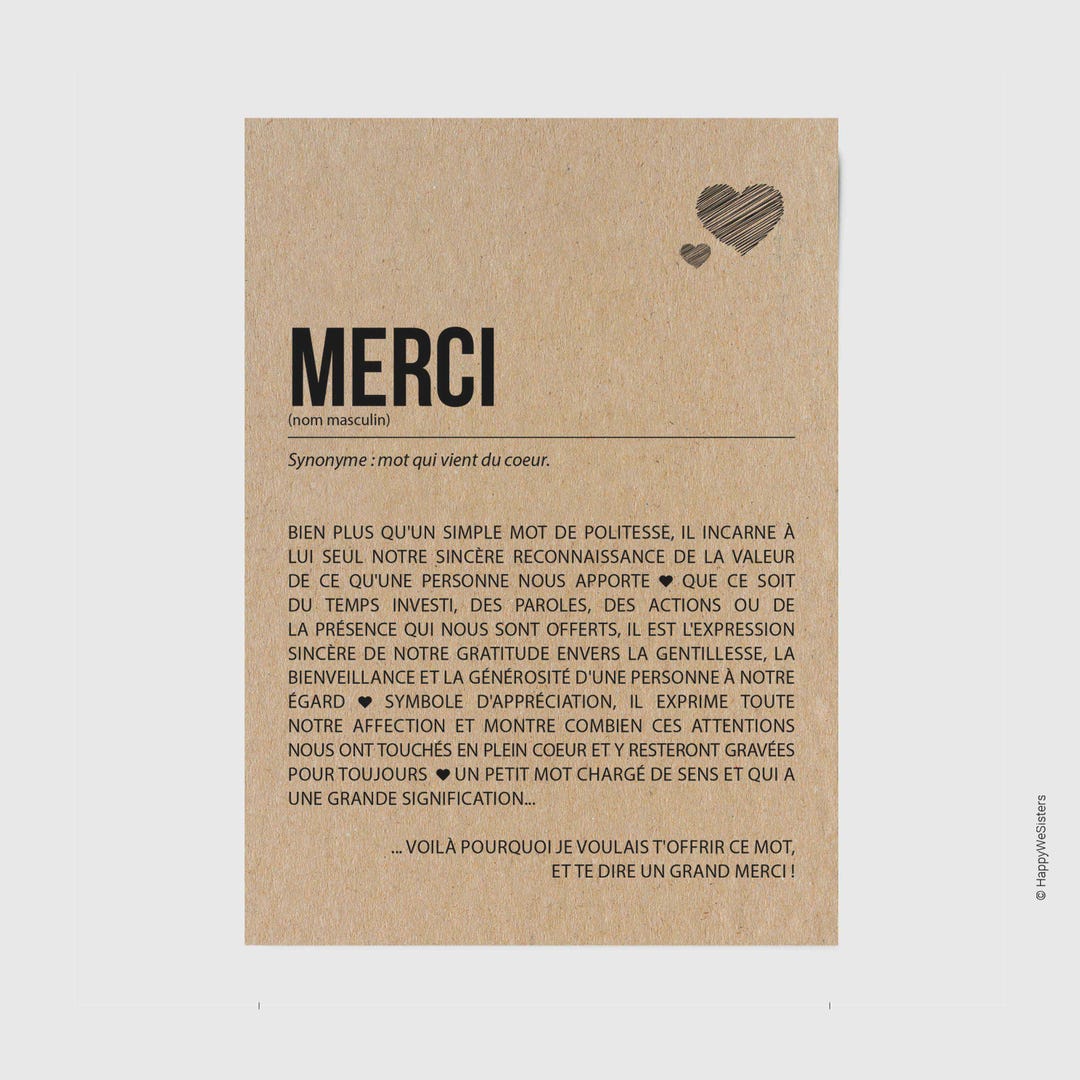 MERCI
(nom masculin)

Synonyme : mot qui vient du coeur.

BIEN PLUS QU'UN SIMPLE MOT DE POLITESSE, IL INCARNE À LUI SEUL NOTRE SINCÈRE RECONNAISSANCE DE LA VALEUR DE CE QU'UNE PERSONNE NOUS APPORTE ♥ QUE CE SOIT DU TEMPS INVESTI, DES PAROLES, DES ACTIONS OU DE LA PRÉSENCE QUI NOUS SONT OFFERTS, IL EST L'EXPRESSION SINCÈRE DE NOTRE GRATITUDE ENVERS LA GENTILLESSE, LA BIENVEILLANCE ET LA GÉNÉROSITÉ D'UNE PERSONNE À NOTRE ÉGARD ♥ SYMBOLE D'APPRÉCIATION, IL EXPRIME TOUTE NOTRE AFFECTION ET MONTRE COMBIEN CES ATTENTIONS NOUS ONT TOUCHÉS EN PLEIN COEUR ET Y RESTERONT GRAVÉES POUR TOUJOURS ♥ UN PETIT MOT CHARGÉ DE SENS ET QUI A UNE GRANDE SIGNIFICATION...

... VOILÀ POURQUOI JE VOULAIS T'OFFRIR CE MOT, ET TE DIRE UN GRAND MERCI !

© HappyWeSisters